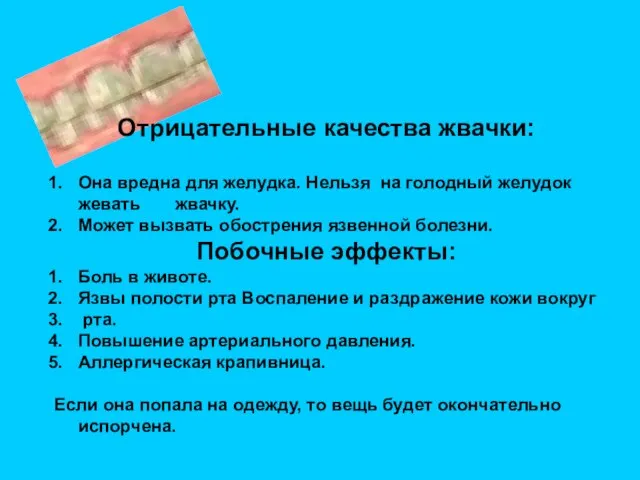 Отрицательные качества жвачки:

1. Она вредна для желудка. Нельзя на голодный желудок жевать жвачку.
2. Может вызвать обострения язвенной болезни.

Побочные эффекты:

1. Боль в животе.
2. Язвы полости рта Воспаление и раздражение кожи вокруг
3. рта.
4. Повышение артериального давления.
5. Аллергическая крапивница.

Если она попала на одежду, то вещь будет окончательно испорчена.